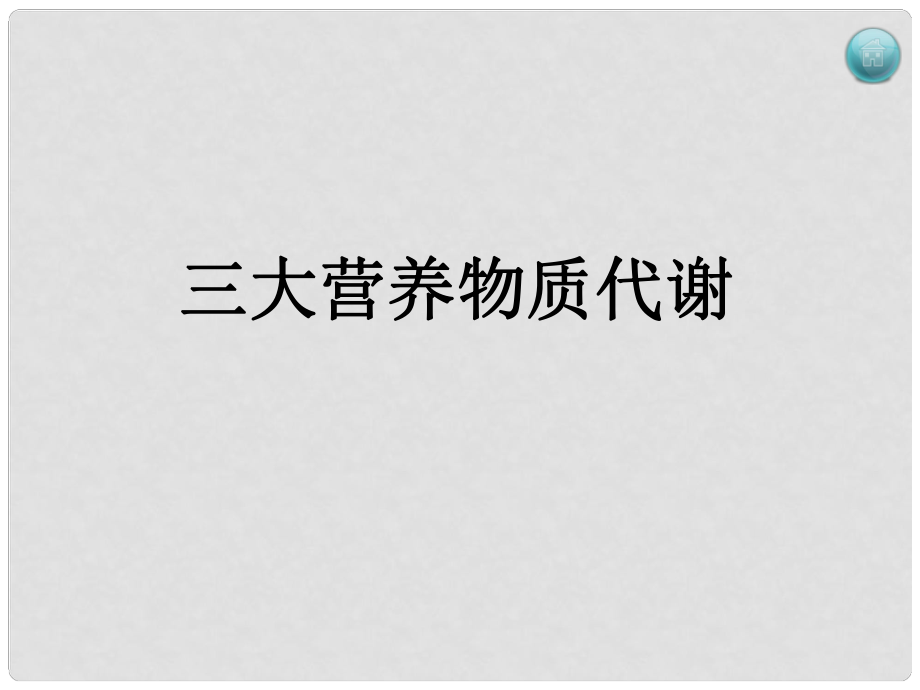 三大营养物质代谢